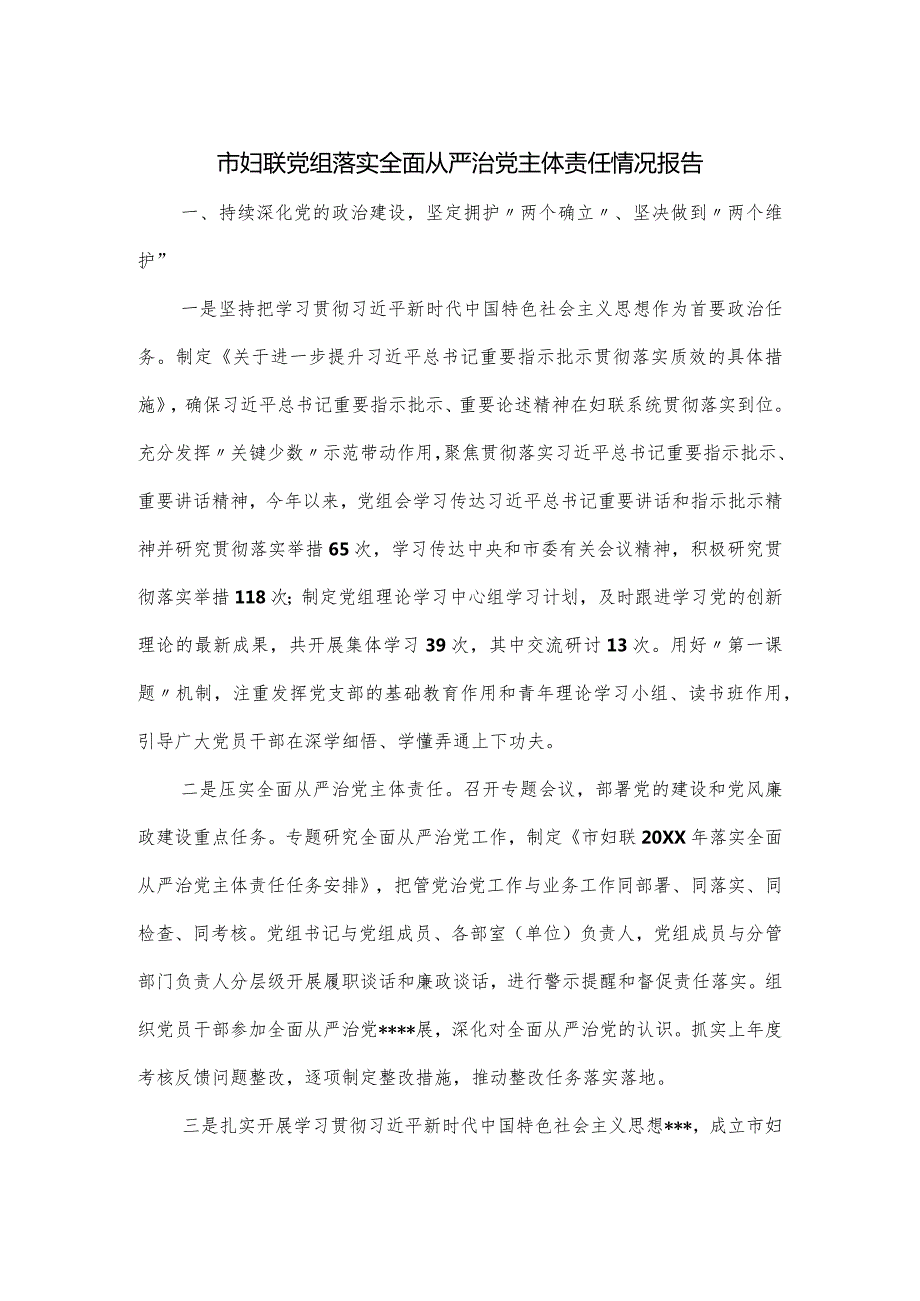 市妇联党组落实全面从严治党主体责任情况报告

一、持续深化党的政治建设，坚定拥护〃两个确立〃、坚决做到〃两个维护”

一是坚持把学习贯彻习近平新时代中国特色社会主义思想作为首要政治任务。制定《关于进一步提升习近平总书记重要指示批示贯彻落实质效的具体措施》，确保习近平总书记重要指示批示、重要论述精神在妇联系统贯彻落实到位。充分发挥〃关键少数〃示范带动作用，聚焦贯彻落实习近平总书记重要指示批示、重要讲话精神，今年以来，党组会学习传达习近平总书记重要讲话和指示批示精神并研究贯彻落实举措65次，学习传达中央和市委有关会议精神，积极研究贯彻落实举措118次；制定党组理论学习中心组学习计划，及时跟进学习党的创新理论的最新成果，共开展集体学习39次，其中交流研讨13次。用好〃第一课题〃机制，注重发挥党支部的基础教育作用和青年理论学习小组、读书班作用，引导广大党员干部在深学细悟、学懂弄通上下功夫。

二是压实全面从严治党主体责任。召开专题会议，部署党的建设和党风廉政建设重点任务。专题研究全面从严治党工作，制定《市妇联20XX年落实全面从严治党主体责任任务安排》，把管党治党工作与业务工作同部署、同落实、同检查、同考核。党组书记与党组成员、各部室（单位）负责人，党组成员与分管部门负责人分层级开展履职谈话和廉政谈话，进行警示提醒和督促责任落实。组织党员干部参加全面从严治党****展，深化对全面从严治党的认识。抓实上年度考核反馈问题整改，逐项制定整改措施，推动整改任务落实落地。

三是扎实开展学习贯彻习近平新时代中国特色社会主义思想***，成立市妇